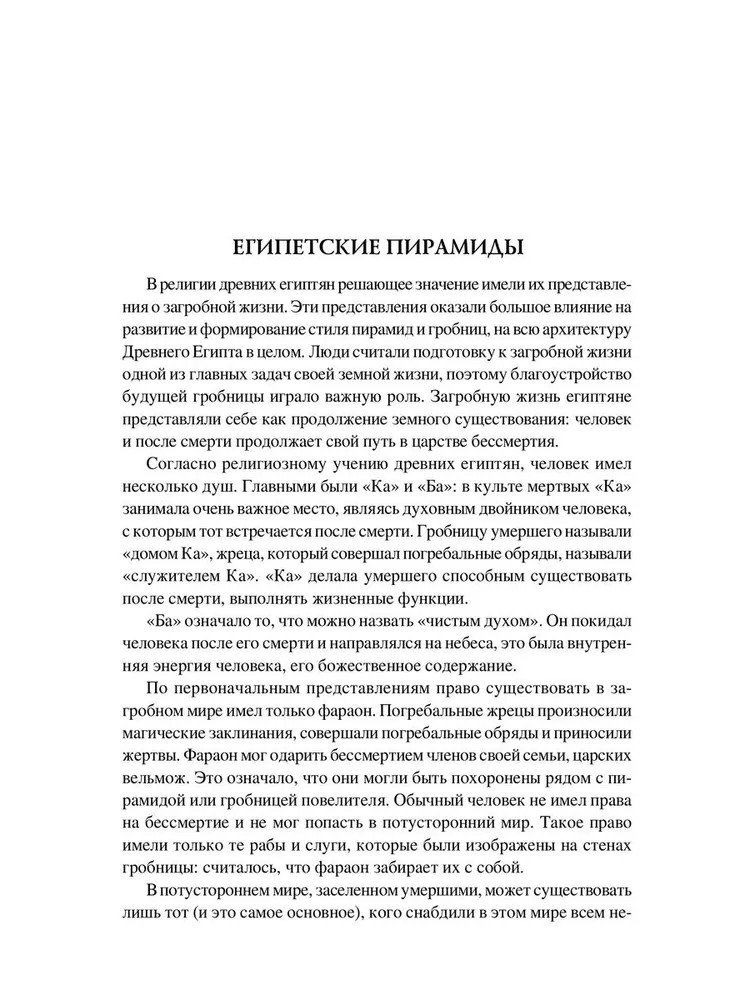 ЕГИПЕТСКИЕ ПИРАМИДЫ

В религии древних египтян решающее значение имели их представления о загробной жизни. Эти представления оказали большое влияние на развитие и формирование стиля пирамид и гробниц, на всю архитектуру Древнего Египта в целом. Люди считали подготовку к загробной жизни одной из главных задач своей земной жизни, поэтому благоустройство будущей гробницы играло важную роль. Загробную жизнь египтяне представляли себе как продолжение земного существования: человек и после смерти продолжает свой путь в царстве бессмертия.

Согласно религиозному учению древних египтян, человек имел несколько душ. Главными были «Ка» и «Ба»: в культе мертвых «Ка» занимала очень важное место, являясь духовным двойником человека, с которым тот встречается после смерти. Гробницу умершего называли «домом Ка», жреца, который совершал погребальные обряды, называли «служителем Ка». «Ка» делала умершего способным существовать после смерти, выполнять жизненные функции.

«Ба» означало то, что можно назвать «чистым духом». Он покидал человека после его смерти и направлялся на небеса, это была внутренняя энергия человека, его божественное содержание.

По первоначальным представлениям право существовать в загробном мире имел только фараон. Погребальные жрецы произносили магические заклинания, совершали погребальные обряды и приносили жертвы. Фараон мог одарить бессмертием членов своей семьи, царских вельмож. Это означало, что они могли быть похоронены рядом с пирамидой или гробницей повелителя. Обычный человек не имел права на бессмертие и не мог попасть в потусторонний мир. Такое право имели только те рабы и слуги, которые были изображены на стенах гробницы: считалось, что фараон забирает их с собой.

В потустороннем мире, заселенном умершими, может существовать лишь тот (и это самое основное), кого снабдили в этом мире всем не-